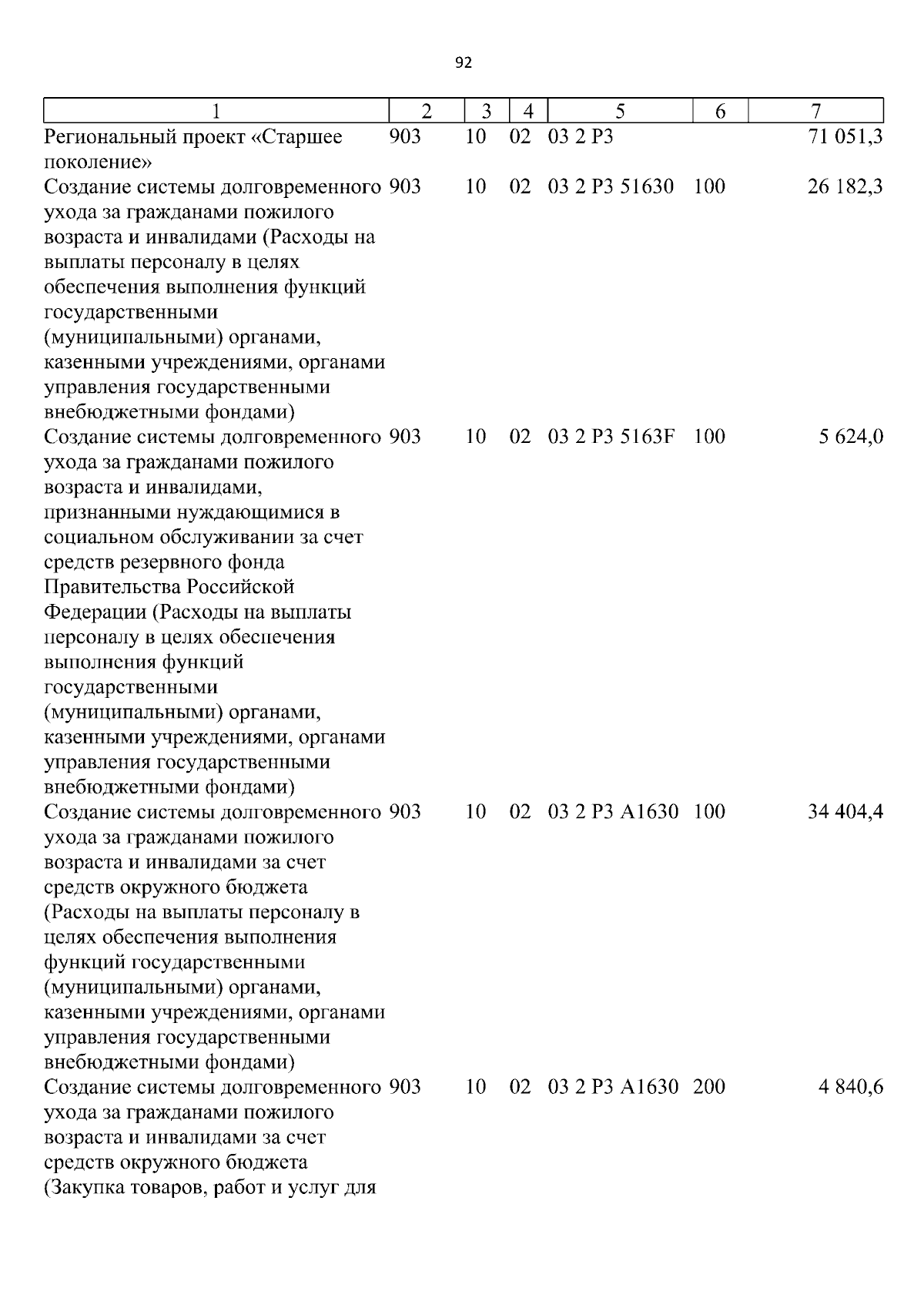 92

| 1 | 2 | 3 | 4 | 5 | 6 | 7 |
|---|---|---|---|---|---|---|
| Региональный проект «Старшее поколение» | 903 | 10 | 02 | 03 2 P3 | | 71 051,3 |
| Создание системы долговременного ухода за гражданами пожилого возраста и инвалидами (Расходы на выплаты персоналу в целях обеспечения выполнения функций государственными (муниципальными) органами, казенными учреждениями, органами управления государственными внебюджетными фондами) | 903 | 10 | 02 | 03 2 P3 51630 | 100 | 26 182,3 |
| Создание системы долговременного ухода за гражданами пожилого возраста и инвалидами, признанными нуждающимися в социальном обслуживании за счет средств резервного фонда Правительства Российской Федерации (Расходы на выплаты персоналу в целях обеспечения выполнения функций государственными (муниципальными) органами, казенными учреждениями, органами управления государственными внебюджетными фондами) | 903 | 10 | 02 | 03 2 P3 5163F | 100 | 5 624,0 |
| Создание системы долговременного ухода за гражданами пожилого возраста и инвалидами за счет средств окружного бюджета (Расходы на выплаты персоналу в целях обеспечения выполнения функций государственными (муниципальными) органами, казенными учреждениями, органами управления государственными внебюджетными фондами) | 903 | 10 | 02 | 03 2 P3 A1630 | 100 | 34 404,4 |
| Создание системы долговременного ухода за гражданами пожилого возраста и инвалидами за счет средств окружного бюджета (Закупка товаров, работ и услуг для | 903 | 10 | 02 | 03 2 P3 A1630 | 200 | 4 840,6 |